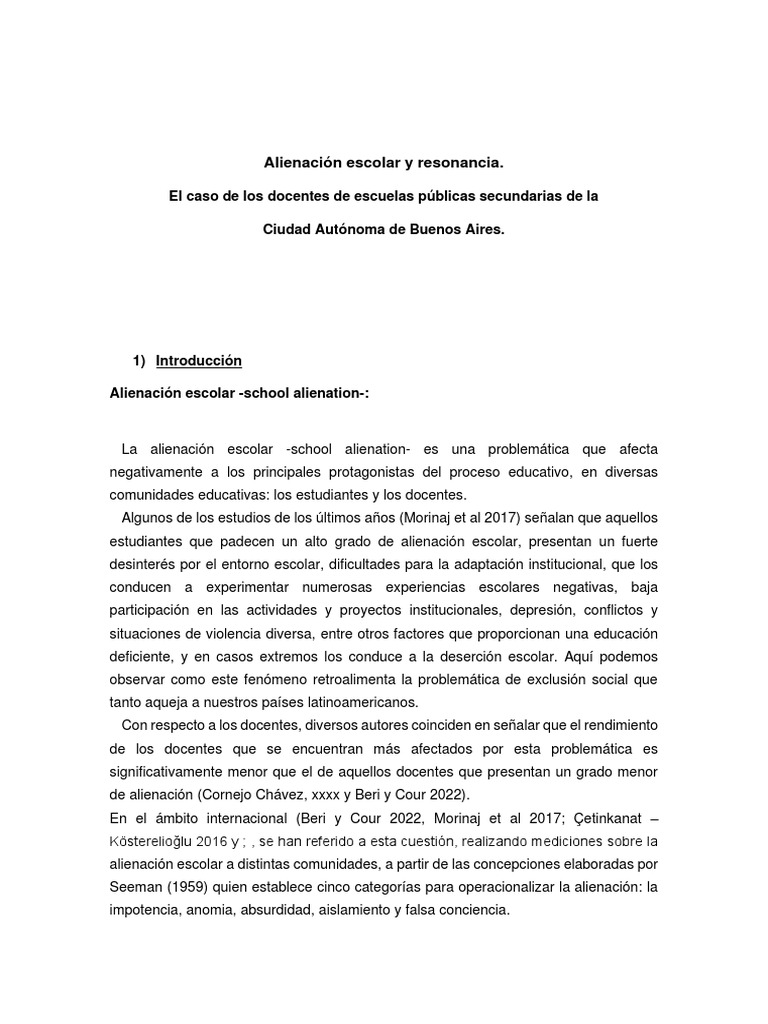 Alienación escolar y resonancia.

El caso de los docentes de escuelas públicas secundarias de la

Ciudad Autónoma de Buenos Aires.

1) Introducción

Alienación escolar -school alienation-:

La alienación escolar -school alienation- es una problemática que afecta negativamente a los principales protagonistas del proceso educativo, en diversas comunidades educativas: los estudiantes y los docentes.

Algunos de los estudios de los últimos años (Morinaj et al 2017) señalan que aquellos estudiantes que padecen un alto grado de alienación escolar, presentan un fuerte desinterés por el entorno escolar, dificultades para la adaptación institucional, que los conducen a experimentar numerosas experiencias escolares negativas, baja participación en las actividades y proyectos institucionales, depresión, conflictos y situaciones de violencia diversa, entre otros factores que proporcionan una educación deficiente, y en casos extremos los conduce a la deserción escolar. Aquí podemos observar como este fenómeno retroalimenta la problemática de exclusión social que tanto aqueja a nuestros países latinoamericanos.

Con respecto a los docentes, diversos autores coinciden en señalar que el rendimiento de los docentes que se encuentran más afectados por esta problemática es significativamente menor que el de aquellos docentes que presentan un grado menor de alienación (Cornejo Chávez, xxxx y Beri y Cour 2022).

En el ámbito internacional (Beri y Cour 2022, Morinaj et al 2017; Çetinkanat – Kösterelioğlu 2016 y ; , se han referido a esta cuestión, realizando mediciones sobre la alienación escolar a distintas comunidades, a partir de las concepciones elaboradas por Seeman (1959) quien establece cinco categorías para operacionalizar la alienación: la impotencia, anomia, absurdidad, aislamiento y falsa conciencia.